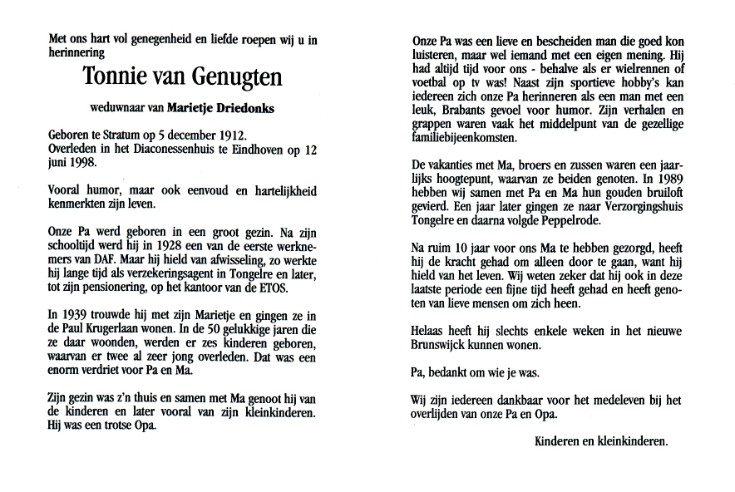 Met ons hart vol genegenheid en liefde roepen wij u in herinnering

Tonnie van Genugten

weduwnaar van Marietje Driedonks

Geboren te Stratum op 5 december 1912.
Overleden in het Diaconessenhuis te Eindhoven op 12 juni 1998.

Vooral humor, maar ook eenvoud en hartelijkheid kenmerkten zijn leven.

Onze Pa werd geboren in een groot gezin. Na zijn schooltijd werd hij in 1928 een van de eerste werknemers van DAF. Maar hij hield van afwisseling, zo werkte hij lange tijd als verzekeringsagent in Tongelre en later, tot zijn pensionering, op het kantoor van de ETOS.

In 1939 trouwde hij met zijn Marietje en gingen ze in de Paul Krugerlaan wonen. In de 50 gelukkige jaren die ze daar woonden, werden er zes kinderen geboren, waarvan er twee al zeer jong overleden. Dat was een enorm verdriet voor Pa en Ma.

Zijn gezin was z'n thuis en samen met Ma genoot hij van de kinderen en later vooral van zijn kleinkinderen. Hij was een trotse Opa.

Onze Pa was een lieve en bescheiden man die goed kon luisteren, maar wel iemand met een eigen mening. Hij had altijd tijd voor ons - behalve als er wielrennen of voetbal op tv was! Naast zijn sportieve hobby's kan iedereen zich onze Pa herinneren als een man met een leuk, Brabants gevoel voor humor. Zijn verhalen en grappen waren vaak het middelpunt van de gezellige familiebijeenkomsten.

De vakanties met Ma, broers en zussen waren een jaarlijks hoogtepunt, waarvan ze beiden genoten. In 1989 hebben wij samen met Pa en Ma hun gouden bruiloft gevierd. Een jaar later gingen ze naar Verzorgingshuis Tongelre en daarna volgde Peppelrode.

Na ruim 10 jaar voor ons Ma te hebben gezorgd, heeft hij de kracht gehad om alleen door te gaan, want hij hield van het leven. Wij weten zeker dat hij ook in deze laatste periode een fijne tijd heeft gehad en heeft genoten van lieve mensen om zich heen.

Helaas heeft hij slechts enkele weken in het nieuwe Brunswijck kunnen wonen.

Pa, bedankt om wie je was.

Wij zijn iedereen dankbaar voor het medeleven bij het overlijden van onze Pa en Opa.

Kinderen en kleinkinderen.